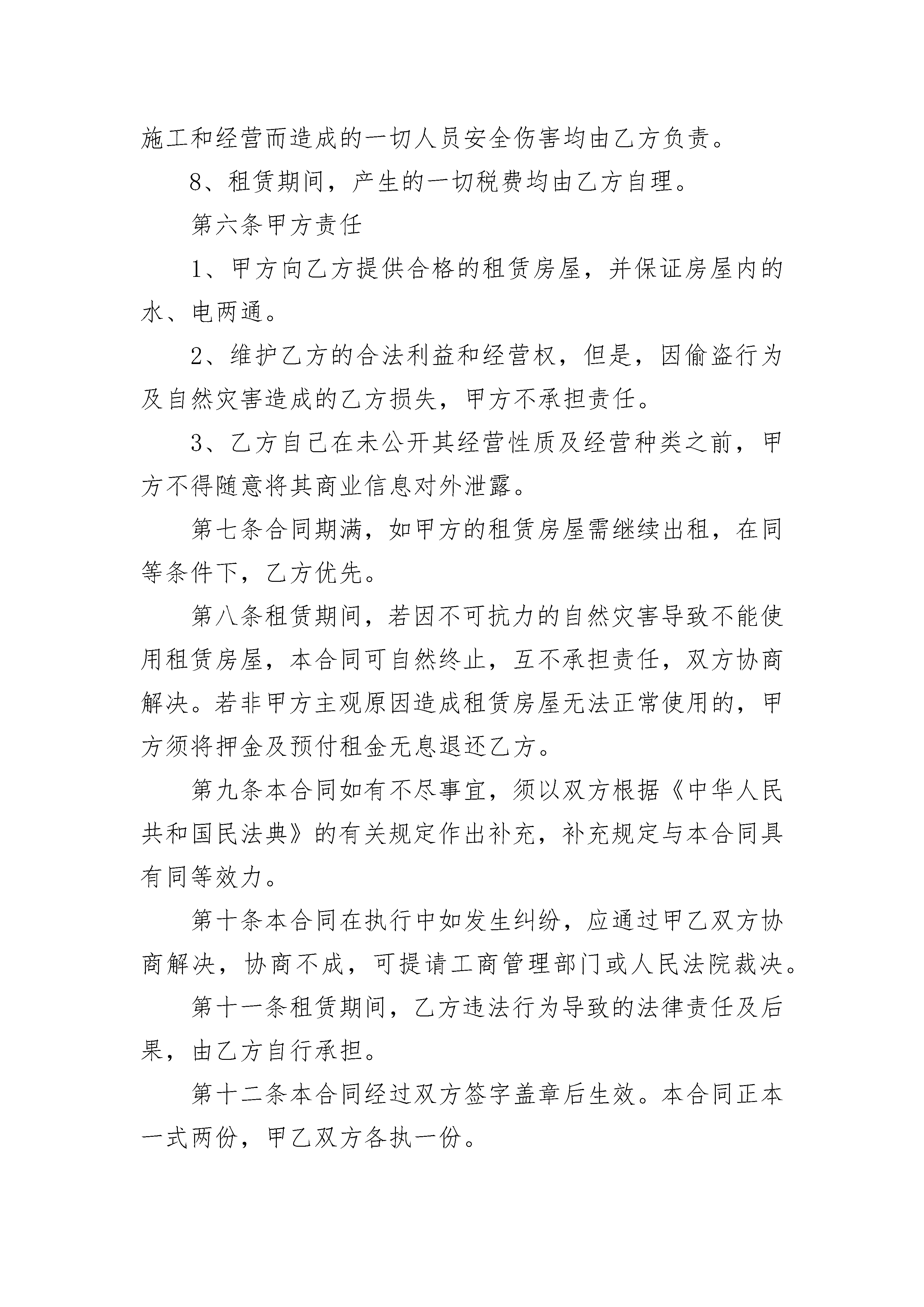 施工和经营而造成的一切人员安全伤害均由乙方负责。

8、租赁期间，产生的一切税费均由乙方自理。

第六条甲方责任

1、甲方向乙方提供合格的租赁房屋，并保证房屋内的水、电两通。

2、维护乙方的合法利益和经营权，但是，因偷盗行为及自然灾害造成的乙方损失，甲方不承担责任。

3、乙方自己在未公开其经营性质及经营种类之前，甲方不得随意将其商业信息对外泄露。

第七条合同期满，如甲方的租赁房屋需继续出租，在同等条件下，乙方优先。

第八条租赁期间，若因不可抗力的自然灾害导致不能使用租赁房屋，本合同可自然终止，互不承担责任，双方协商解决。若非甲方主观原因造成租赁房屋无法正常使用的，甲方须将押金及预付租金无息退还乙方。

第九条本合同如有不尽事宜，须以双方根据《中华人民共和国民法典》的有关规定作出补充，补充规定与本合同具有同等效力。

第十条本合同在执行中如发生纠纷，应通过甲乙双方协商解决，协商不成，可提请工商管理部门或人民法院裁决。

第十一条租赁期间，乙方违法行为导致的法律责任及后果，由乙方自行承担。

第十二条本合同经过双方签字盖章后生效。本合同正本一式两份，甲乙双方各执一份。